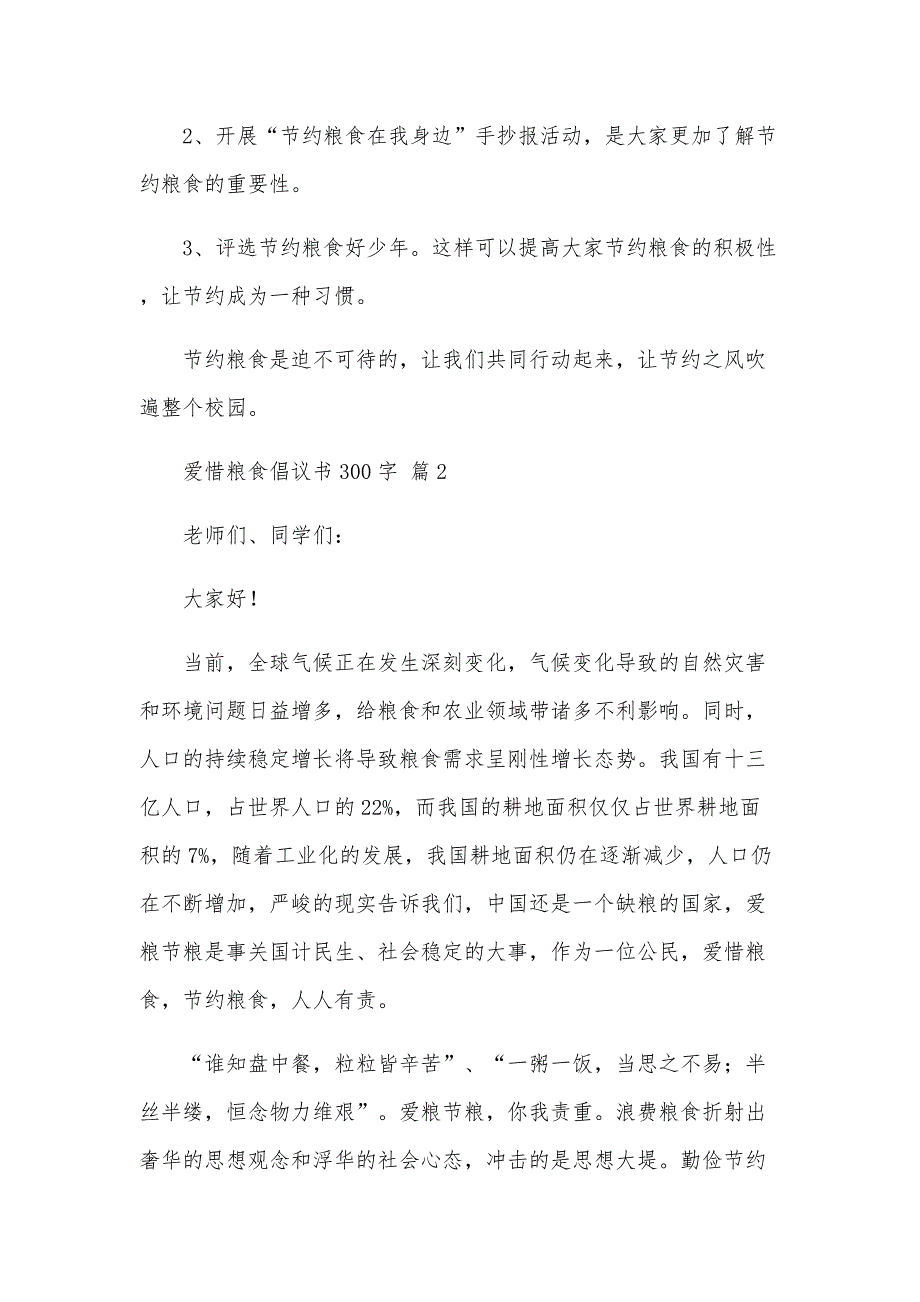 2、开展“节约粮食在我身边”手抄报活动，是大家更加了解节约粮食的重要性。

3、评选节约粮食好少年。这样可以提高大家节约粮食的积极性，让节约成为一种习惯。

节约粮食是迫不可待的，让我们共同行动起来，让节约之风吹遍整个校园。

爱惜粮食倡议书 300 字 篇 2

老师们、同学们：

大家好！

当前，全球气候正在发生深刻变化，气候变化导致的自然灾害和环境问题日益增多，给粮食和农业领域带诸多不利影响。同时，人口的持续稳定增长将导致粮食需求呈刚性增长态势。我国有十三亿人口，占世界人口的 22%，而我国的耕地面积仅仅占世界耕地面积的 7%，随着工业化的发展，我国耕地面积仍在逐渐减少，人口仍在不断增加，严峻的现实告诉我们，中国还是一个缺粮的国家，爱粮节粮是事关国计民生、社会稳定的大事，作为一位公民，爱惜粮食，节约粮食，人人有责。

“谁知盘中餐，粒粒皆辛苦”、“一粥一饭，当思之不易；半丝半缕，恒念物力维艰”。爱粮节粮，你我责重。浪费粮食折射出奢华的思想观念和浮华的社会心态，冲击的是思想大堤。勤俭节约